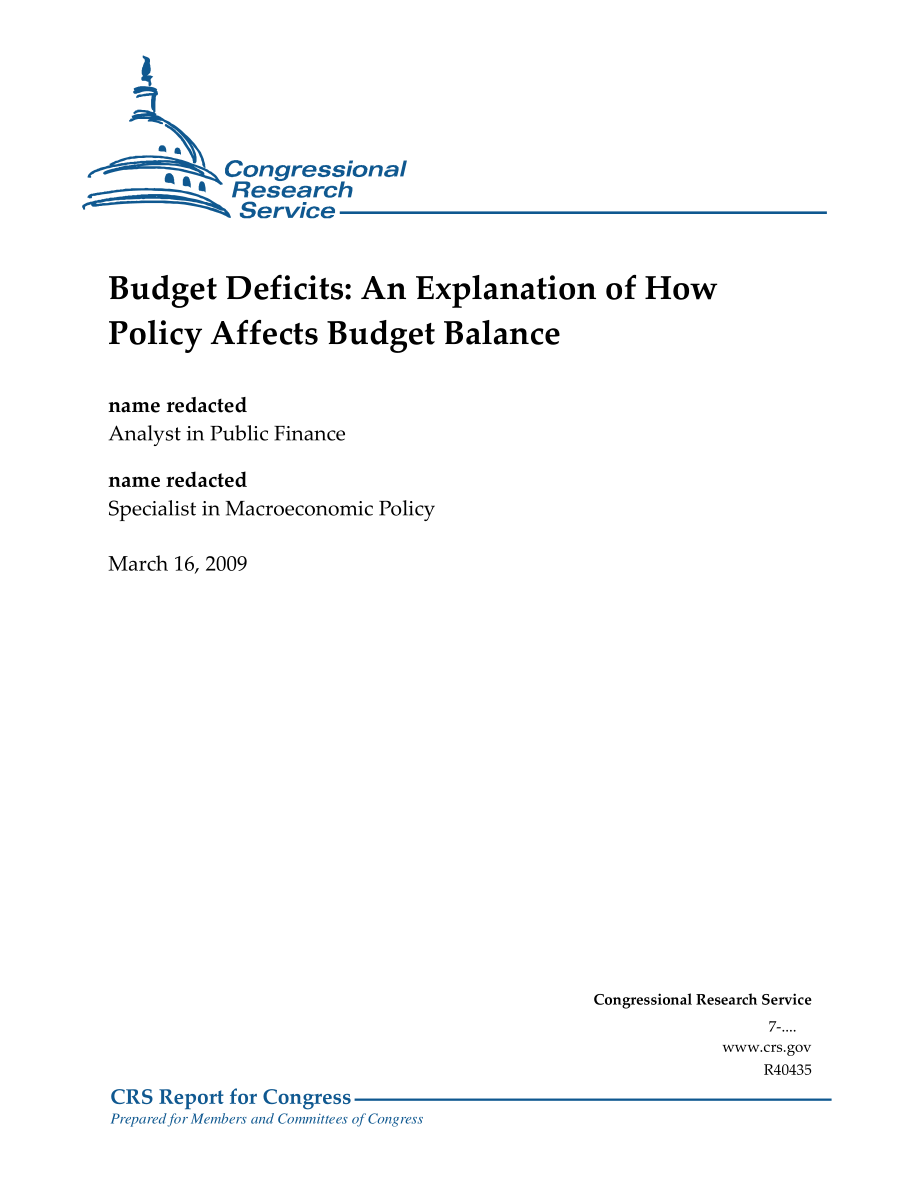 Congressional Research Service

Budget Deficits: An Explanation of How Policy Affects Budget Balance

name redacted
Analyst in Public Finance

name redacted
Specialist in Macroeconomic Policy

March 16, 2009

Congressional Research Service
7-....
www.crs.gov
R40435

CRS Report for Congress
Prepared for Members and Committees of Congress